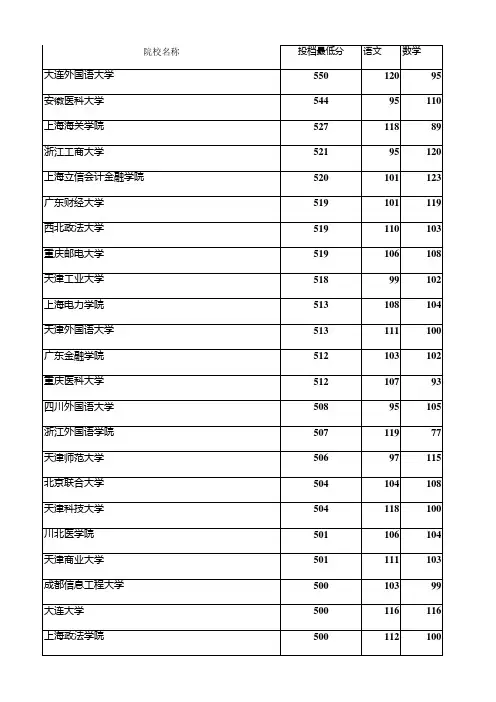 | 院校名称 | 投档最低分 | 语文 | 数学 |
|---|---|---|---|
| 大连外国语大学 | 550 | 120 | 95 |
| 安徽医科大学 | 544 | 95 | 110 |
| 上海海关学院 | 527 | 118 | 89 |
| 浙江工商大学 | 521 | 95 | 120 |
| 上海立信会计金融学院 | 520 | 101 | 123 |
| 广东财经大学 | 519 | 101 | 119 |
| 西北政法大学 | 519 | 110 | 103 |
| 重庆邮电大学 | 519 | 106 | 108 |
| 天津工业大学 | 518 | 99 | 102 |
| 上海电力学院 | 513 | 108 | 104 |
| 天津外国语大学 | 513 | 111 | 100 |
| 广东金融学院 | 512 | 103 | 102 |
| 重庆医科大学 | 512 | 107 | 93 |
| 四川外国语大学 | 508 | 95 | 105 |
| 浙江外国语学院 | 507 | 119 | 77 |
| 天津师范大学 | 506 | 97 | 115 |
| 北京联合大学 | 504 | 104 | 108 |
| 天津科技大学 | 504 | 118 | 100 |
| 川北医学院 | 501 | 106 | 104 |
| 天津商业大学 | 501 | 111 | 103 |
| 成都信息工程大学 | 500 | 103 | 99 |
| 大连大学 | 500 | 116 | 116 |
| 上海政法学院 | 500 | 112 | 100 |